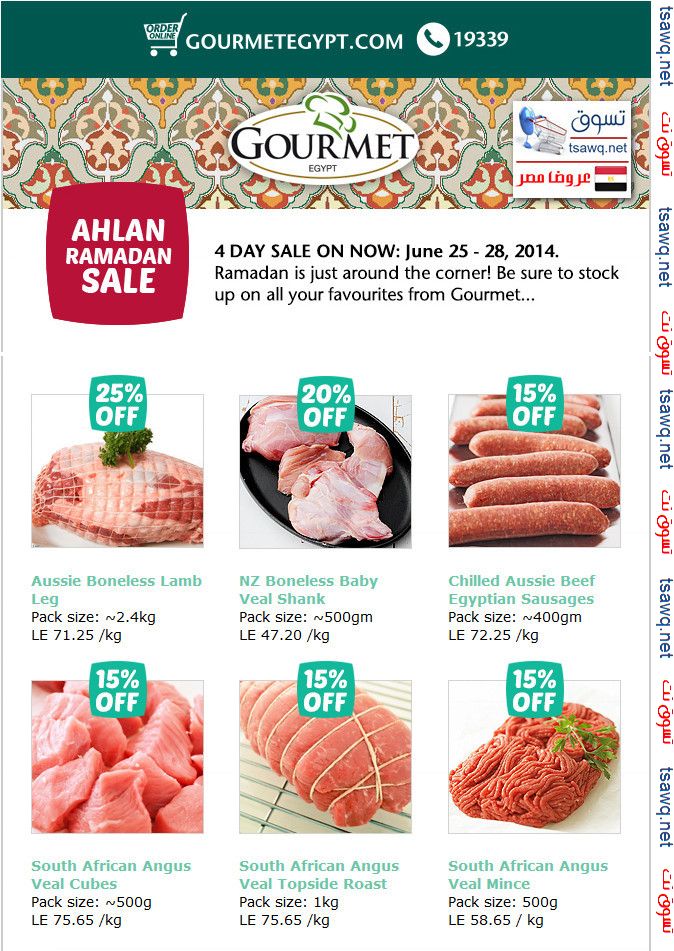 ORDER ONLINE GOURMETEGYPT.COM 19339

GOURMET EGYPT

تسوق tsawq.net عروضا مصر

AHLAN RAMADAN SALE

4 DAY SALE ON NOW: June 25 - 28, 2014.
Ramadan is just around the corner! Be sure to stock up on all your favourites from Gourmet...

25% OFF
Aussie Boneless Lamb Leg
Pack size: ~2.4kg
LE 71.25 /kg

20% OFF
NZ Boneless Baby Veal Shank
Pack size: ~500gm
LE 47.20 /kg

15% OFF
Chilled Aussie Beef Egyptian Sausages
Pack size: ~400gm
LE 72.25 /kg

15% OFF
South African Angus Veal Cubes
Pack size: ~500g
LE 75.65 /kg

15% OFF
South African Angus Veal Topside Roast
Pack size: 1kg
LE 75.65 /kg

15% OFF
South African Angus Veal Mince
Pack size: 500g
LE 58.65 / kg

tsawq.net تسوق نت tsawq.net تسوق نت tsawq.net تسوق نت tsawq.net تسوق نت tsawq.net تسوق نت